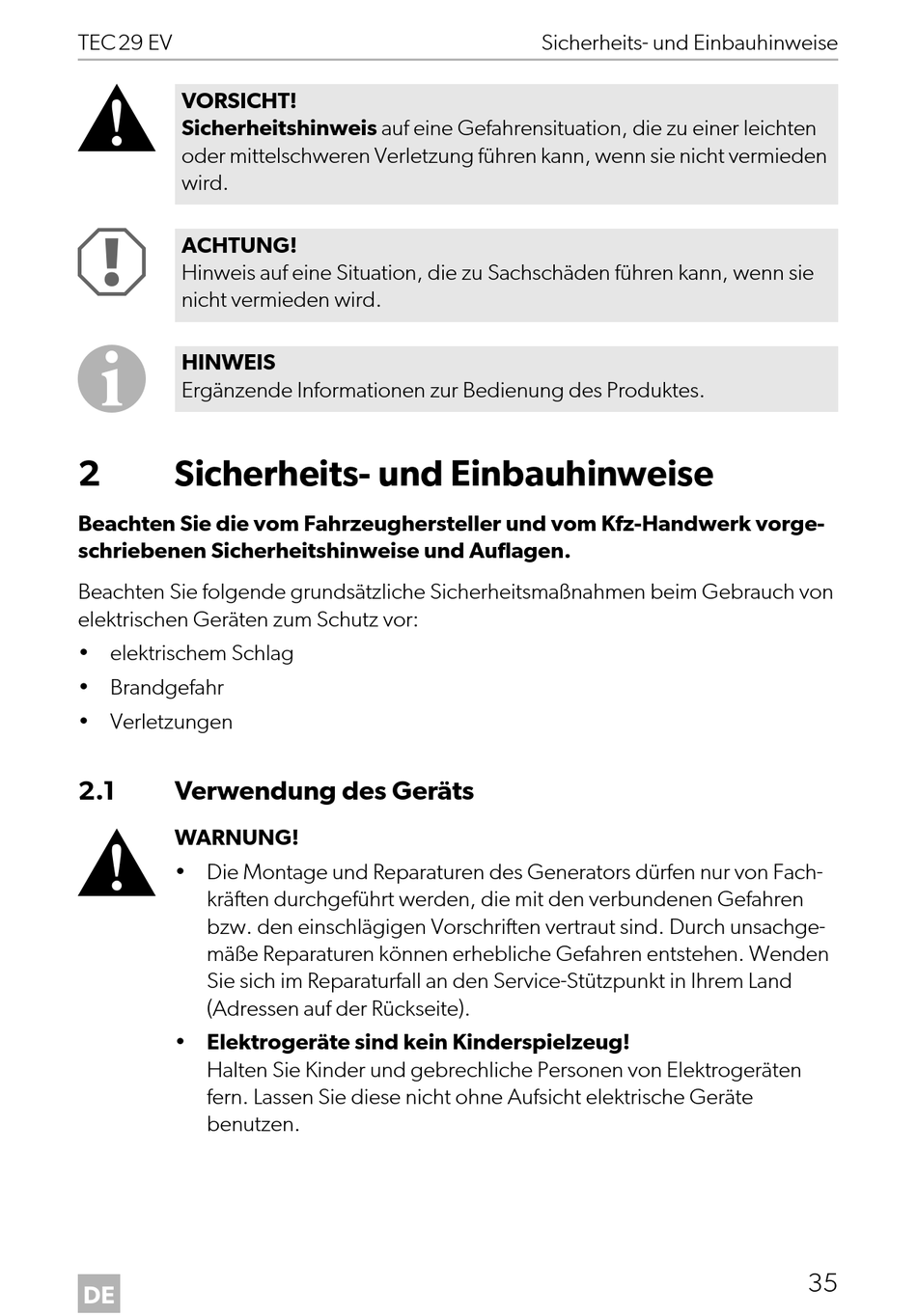 TEC 29 EV Sicherheits- und Einbauhinweise

VORSICHT!
Sicherheitshinweis auf eine Gefahrensituation, die zu einer leichten oder mittelschweren Verletzung führen kann, wenn sie nicht vermieden wird.

ACHTUNG!
Hinweis auf eine Situation, die zu Sachschäden führen kann, wenn sie nicht vermieden wird.

HINWEIS
Ergänzende Informationen zur Bedienung des Produktes.

2 Sicherheits- und Einbauhinweise

Beachten Sie die vom Fahrzeughersteller und vom Kfz-Handwerk vorgeschriebenen Sicherheitshinweise und Auflagen.

Beachten Sie folgende grundsätzliche Sicherheitsmaßnahmen beim Gebrauch von elektrischen Geräten zum Schutz vor:
• elektrischem Schlag
• Brandgefahr
• Verletzungen

2.1 Verwendung des Geräts

WARNUNG!
• Die Montage und Reparaturen des Generators dürfen nur von Fachkräften durchgeführt werden, die mit den verbundenen Gefahren bzw. den einschlägigen Vorschriften vertraut sind. Durch unsachgemäße Reparaturen können erhebliche Gefahren entstehen. Wenden Sie sich im Reparaturfall an den Service-Stützpunkt in Ihrem Land (Adressen auf der Rückseite).
• Elektrogeräte sind kein Kinderspielzeug!
Halten Sie Kinder und gebrechliche Personen von Elektrogeräten fern. Lassen Sie diese nicht ohne Aufsicht elektrische Geräte benutzen.

DE 35